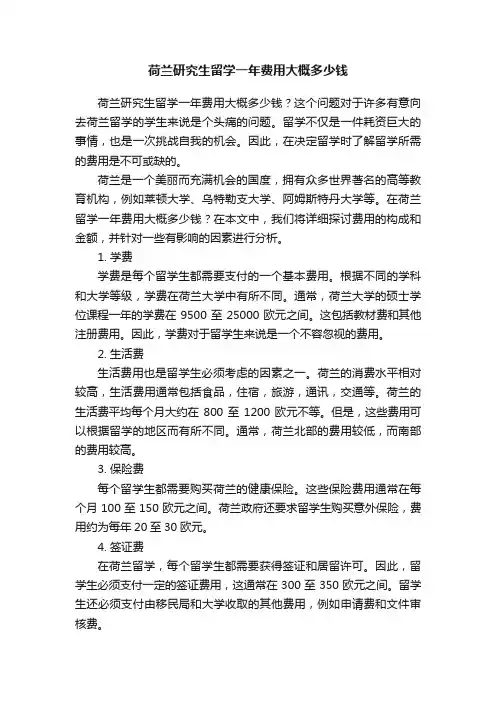 荷兰研究生留学一年费用大概多少钱

荷兰研究生留学一年费用大概多少钱？这个问题对于许多有意向去荷兰留学的学生来说是个头痛的问题。留学不仅是一件耗资巨大的事情，也是一次挑战自我的机会。因此，在决定留学时了解留学所需的费用是不可或缺的。

荷兰是一个美丽而充满机会的国度，拥有众多世界著名的高等教育机构，例如莱顿大学、乌特勒支大学、阿姆斯特丹大学等。在荷兰留学一年费用大概多少钱？在本文中，我们将详细探讨费用的构成和金额，并针对一些有影响的因素进行分析。

1. 学费

学费是每个留学生都需要支付的一个基本费用。根据不同的学科和大学等级，学费在荷兰大学中有所不同。通常，荷兰大学的硕士学位课程一年的学费在 9500 至 25000 欧元之间。这包括教材费和其他注册费用。因此，学费对于留学生来说是一个不容忽视的费用。

2. 生活费

生活费用也是留学生必须考虑的因素之一。荷兰的消费水平相对较高，生活费用通常包括食品，住宿，旅游，通讯，交通等。荷兰的生活费平均每个月大约在 800 至 1200 欧元不等。但是，这些费用可以根据留学的地区而有所不同。通常，荷兰北部的费用较低，而南部的费用较高。

3. 保险费

每个留学生都需要购买荷兰的健康保险。这些保险费用通常在每个月 100 至 150 欧元之间。荷兰政府还要求留学生购买意外保险，费用约为每年 20 至 30 欧元。

4. 签证费

在荷兰留学，每个留学生都需要获得签证和居留许可。因此，留学生必须支付一定的签证费用，这通常在 300 至 350 欧元之间。留学生还必须支付由移民局和大学收取的其他费用，例如申请费和文件审核费。